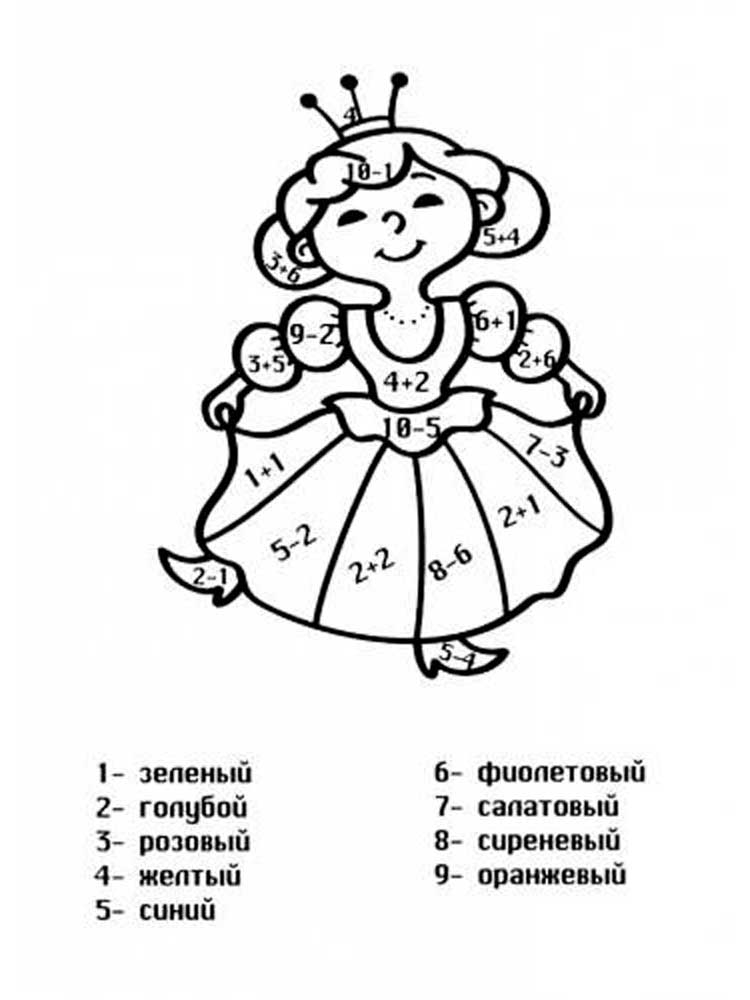 4

10-1

5+4

3+6

9-2

6+1

3+5

2+6

4+2

10-5

7-3

1+1

2+1

5-2

2+2

8-6

2-1

5-4

1- зеленый
2- голубой
3- розовый
4- желтый
5- синий

6- фиолетовый
7- салатовый
8- сиреневый
9- оранжевый